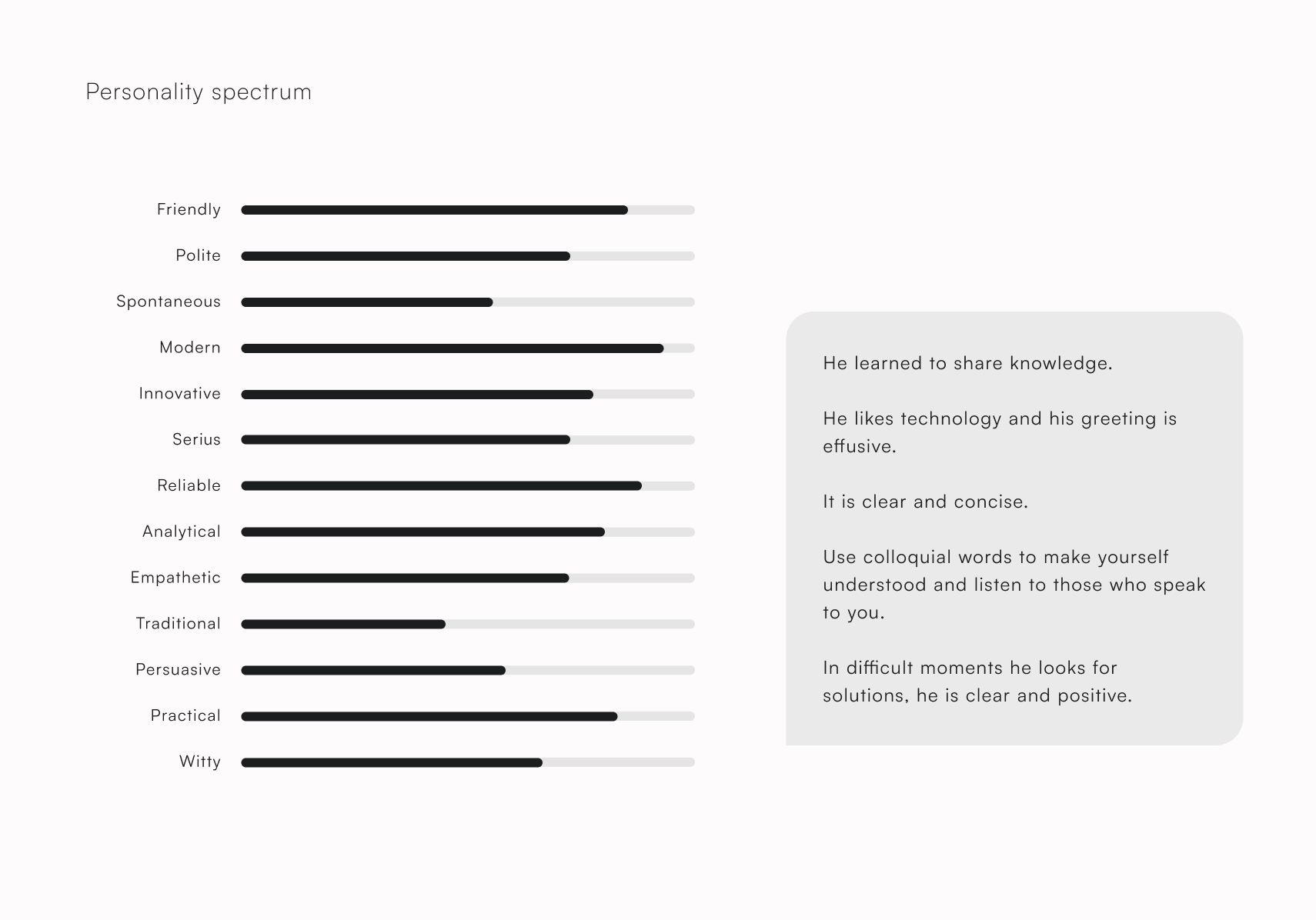 Personality spectrum

Friendly

Polite

Spontaneous

Modern

Innovative

Serius

Reliable

Analytical

Empathetic

Traditional

Persuasive

Practical

Witty

He learned to share knowledge.

He likes technology and his greeting is effusive.

It is clear and concise.

Use colloquial words to make yourself understood and listen to those who speak to you.

In difficult moments he looks for solutions, he is clear and positive.